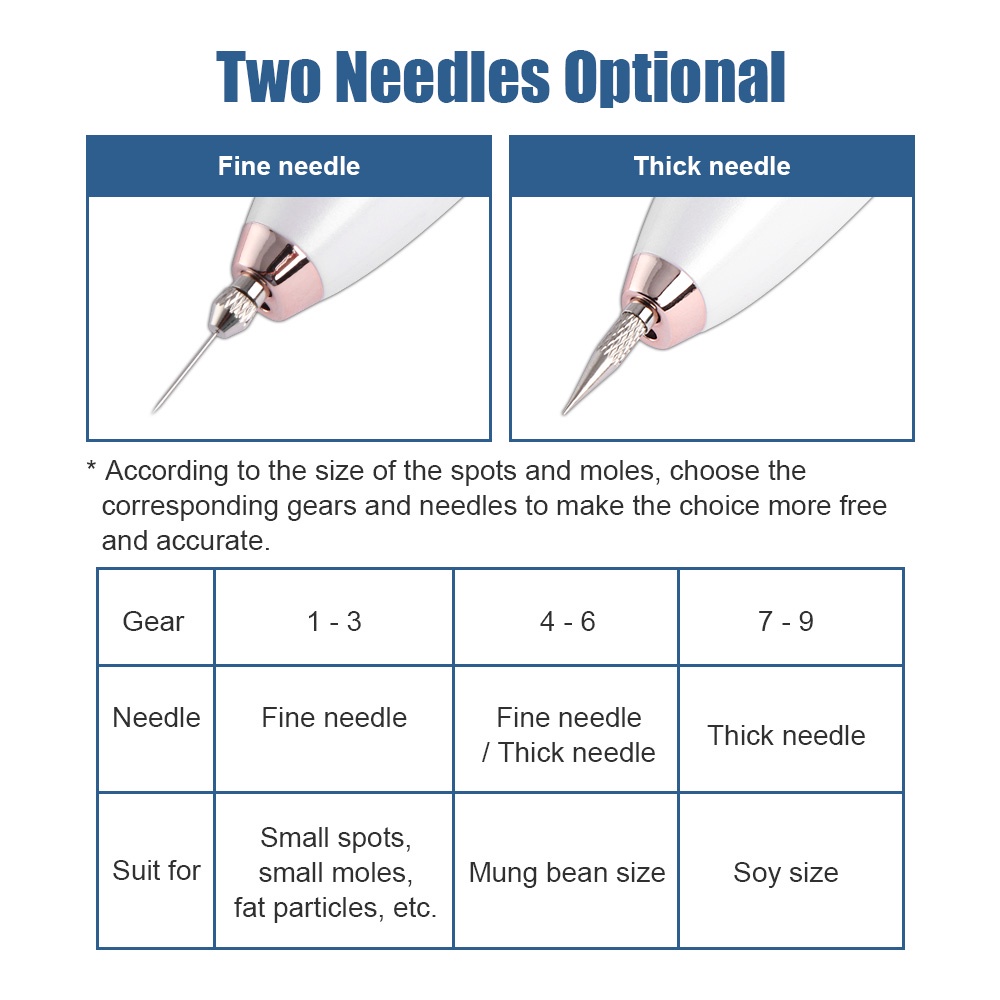 Two Needles Optional

Fine needle

Thick needle

* According to the size of the spots and moles, choose the corresponding gears and needles to make the choice more free and accurate.

| Gear | 1 - 3 | 4 - 6 | 7 - 9 |
|---|---|---|---|
| Needle | Fine needle | Fine needle / Thick needle | Thick needle |
| Suit for | Small spots, small moles, fat particles, etc. | Mung bean size | Soy size |